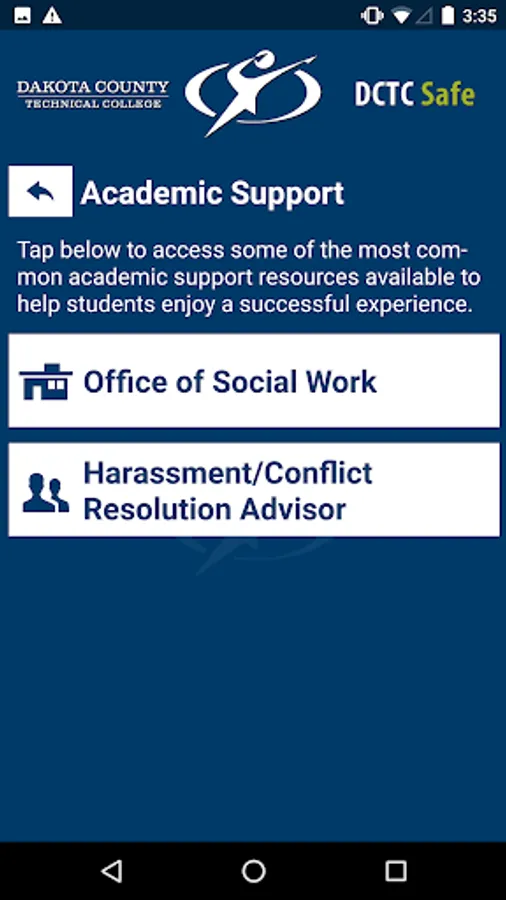 3:35

DAKOTA COUNTY
TECHNICAL COLLEGE

DCTC Safe

Academic Support

Tap below to access some of the most common academic support resources available to help students enjoy a successful experience.

Office of Social Work

Harassment/Conflict Resolution Advisor